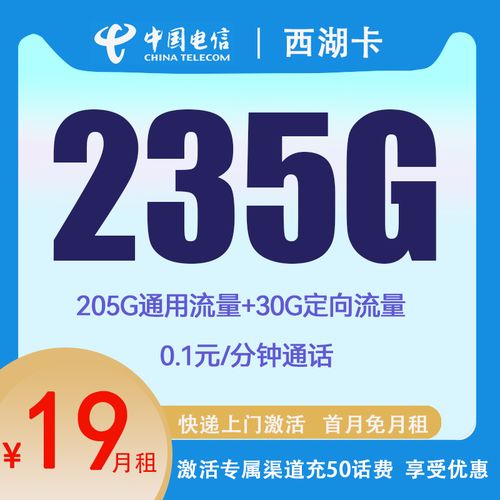 中国电信
CHINA TELECOM
西湖卡

235G

205G通用流量+30G定向流量

0.1元/分钟通话

¥19月租

快递上门激活 首月免月租

激活专属渠道充50话费 享受优惠